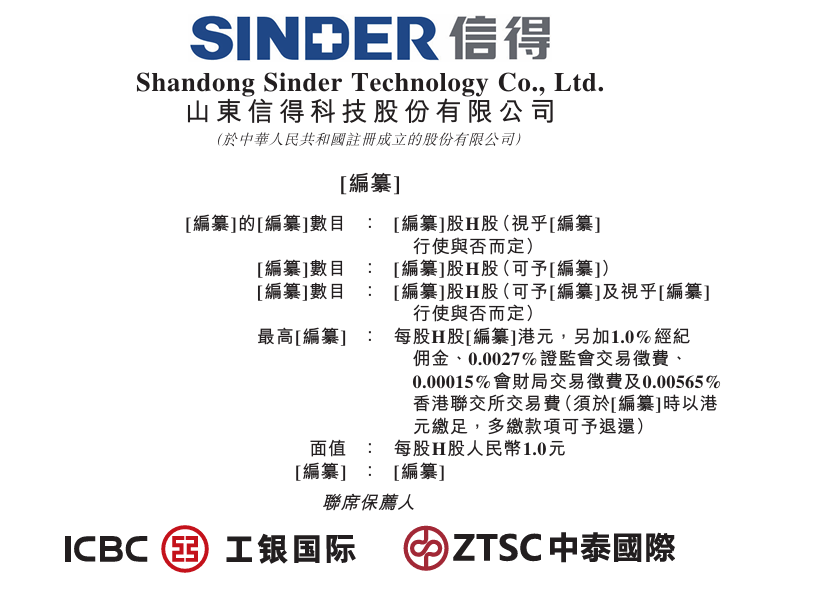 SINDER 信得
Shandong Sinder Technology Co., Ltd.
山東信得科技股份有限公司
(於中華人民共和國註冊成立的股份有限公司)

[編纂]

[編纂]的[編纂]數目 : [編纂]股H股(視乎[編纂]行使與否而定)
[編纂]數目 : [編纂]股H股(可予[編纂])
[編纂]數目 : [編纂]股H股(可予[編纂]及視乎[編纂]行使與否而定)
最高[編纂] : 每股H股[編纂]港元,另加1.0%經紀佣金、0.0027%證監會交易徵費、0.00015%會財局交易徵費及0.00565%香港聯交所交易費(須於[編纂]時以港元繳足,多繳款項可予退還)
面值 : 每股H股人民幣1.0元
[編纂] : [編纂]

聯席保薦人

ICBC 工银国际
ZTSC 中泰國際